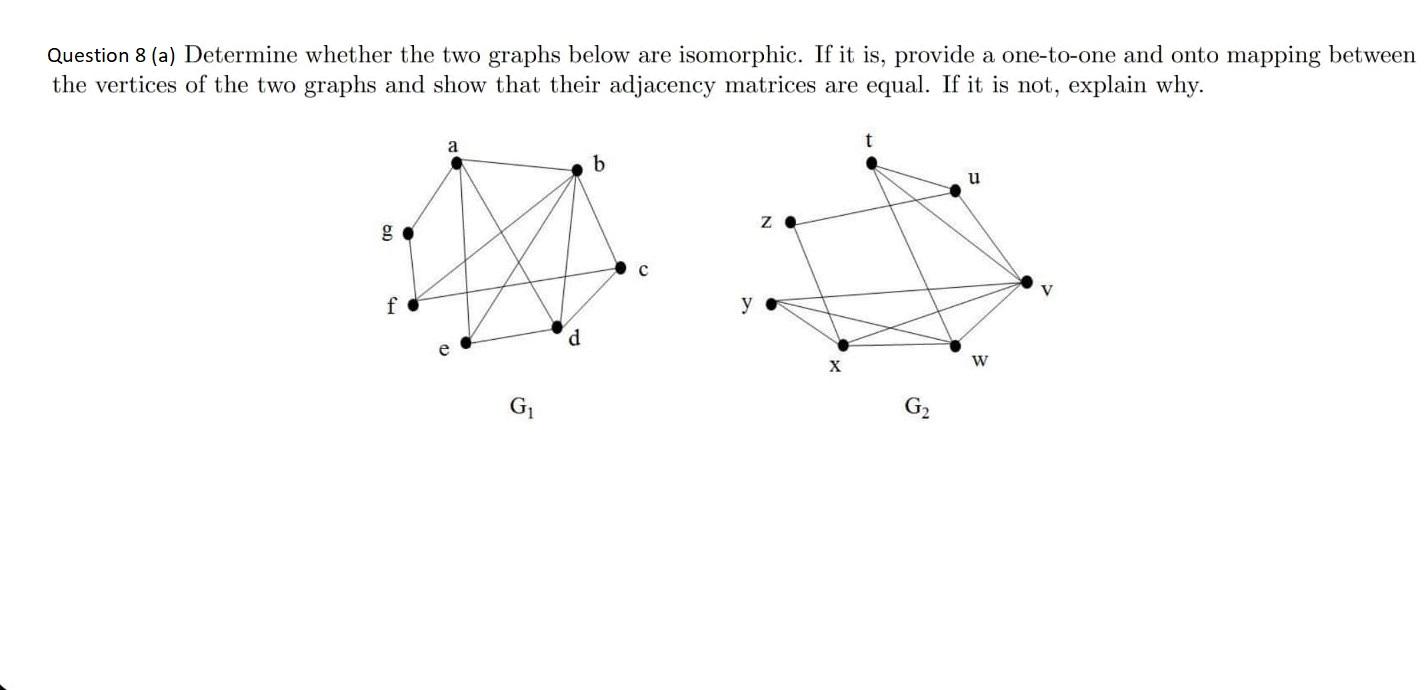 Question 8 (a) Determine whether the two graphs below are isomorphic. If it is, provide a one-to-one and onto mapping between the vertices of the two graphs and show that their adjacency matrices are equal. If it is not, explain why.

a
b
g
c
f
e
d
$G_1$

t
u
z
v
y
x
w
$G_2$